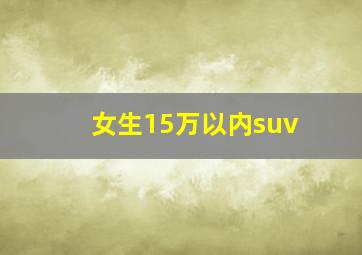 女生15万以内suv